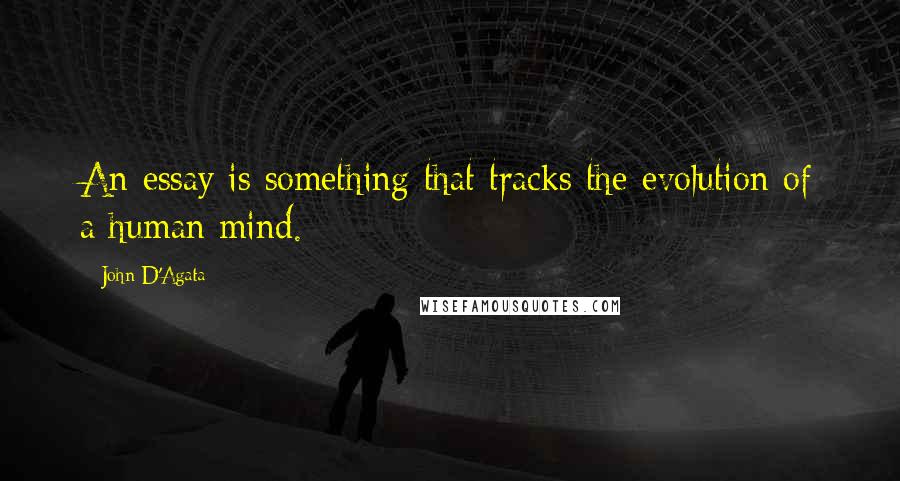 An essay is something that tracks the evolution of a human mind.

John D'Agata

WISEFAMOUSQUOTES.COM